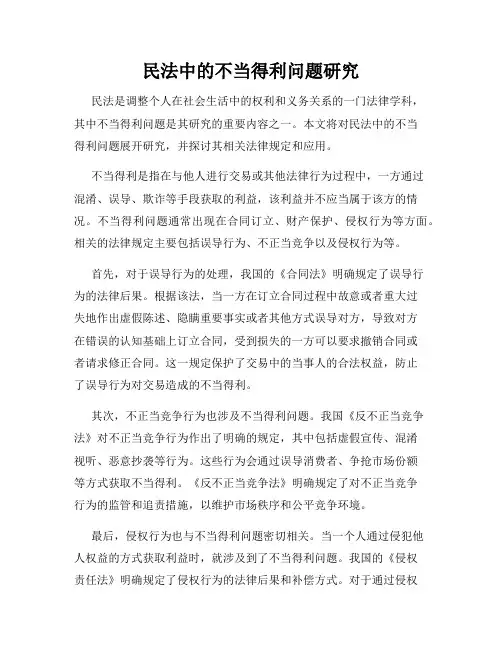 民法中的不当得利问题研究

民法是调整个人在社会生活中的权利和义务关系的一门法律学科，其中不当得利问题是其研究的重要内容之一。本文将对民法中的不当得利问题展开研究，并探讨其相关法律规定和应用。

不当得利是指在与他人进行交易或其他法律行为过程中，一方通过混淆、误导、欺诈等手段获取的利益，该利益并不应当属于该方的情况。不当得利问题通常出现在合同订立、财产保护、侵权行为等方面。相关的法律规定主要包括误导行为、不正当竞争以及侵权行为等。

首先，对于误导行为的处理，我国的《合同法》明确规定了误导行为的法律后果。根据该法，当一方在订立合同过程中故意或者重大过失地作出虚假陈述、隐瞒重要事实或者其他方式误导对方，导致对方在错误的认知基础上订立合同，受到损失的一方可以要求撤销合同或者请求修正合同。这一规定保护了交易中的当事人的合法权益，防止了误导行为对交易造成的不当得利。

其次，不正当竞争行为也涉及不当得利问题。我国《反不正当竞争法》对不正当竞争行为作出了明确的规定，其中包括虚假宣传、混淆视听、恶意抄袭等行为。这些行为会通过误导消费者、争抢市场份额等方式获取不当得利。《反不正当竞争法》明确规定了对不正当竞争行为的监管和追责措施，以维护市场秩序和公平竞争环境。

最后，侵权行为也与不当得利问题密切相关。当一个人通过侵犯他人权益的方式获取利益时，就涉及到了不当得利问题。我国的《侵权责任法》明确规定了侵权行为的法律后果和补偿方式。对于通过侵权